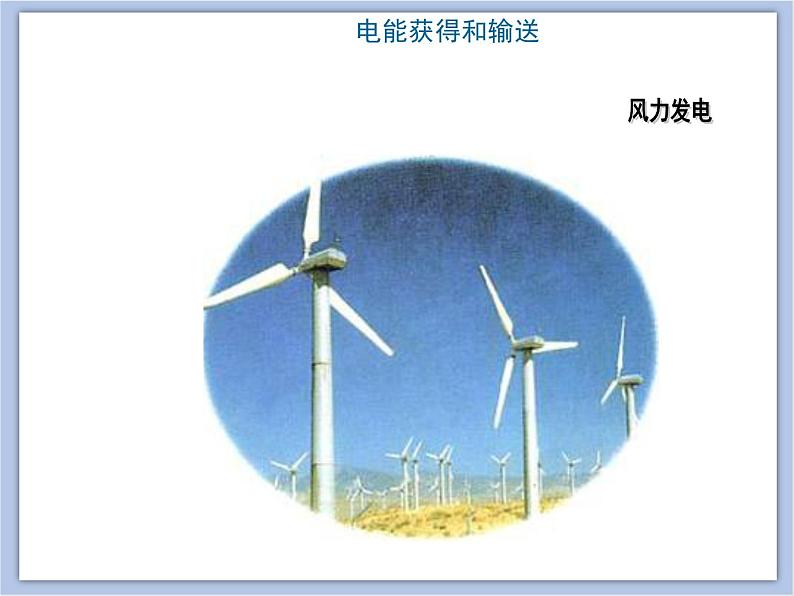 电能获得和输送

风力发电